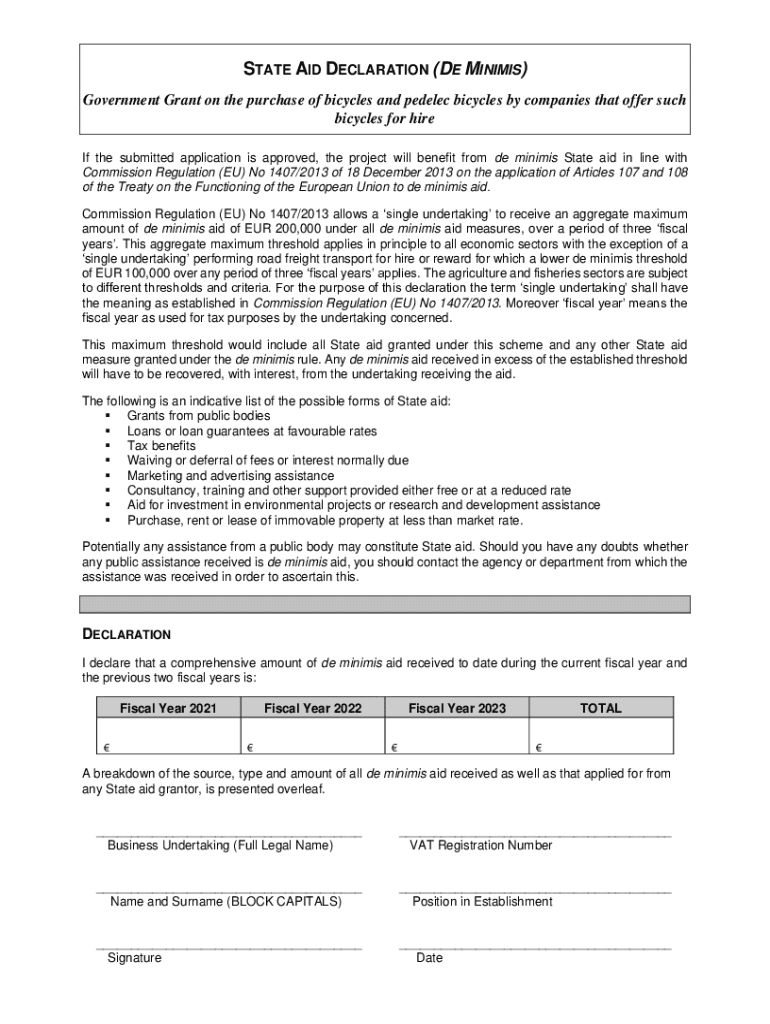 STATE AID DECLARATION (DE MINIMIS)

Government Grant on the purchase of bicycles and pedelec bicycles by companies that offer such bicycles for hire

If the submitted application is approved, the project will benefit from de minimis State aid in line with Commission Regulation (EU) No 1407/2013 of 18 December 2013 on the application of Articles 107 and 108 of the Treaty on the Functioning of the European Union to de minimis aid.

Commission Regulation (EU) No 1407/2013 allows a 'single undertaking' to receive an aggregate maximum amount of de minimis aid of EUR 200,000 under all de minimis aid measures, over a period of three 'fiscal years'. This aggregate maximum threshold applies in principle to all economic sectors with the exception of a 'single undertaking' performing road freight transport for hire or reward for which a lower de minimis threshold of EUR 100,000 over any period of three 'fiscal years' applies. The agriculture and fisheries sectors are subject to different thresholds and criteria. For the purpose of this declaration the term 'single undertaking' shall have the meaning as established in Commission Regulation (EU) No 1407/2013. Moreover 'fiscal year' means the fiscal year as used for tax purposes by the undertaking concerned.

This maximum threshold would include all State aid granted under this scheme and any other State aid measure granted under the de minimis rule. Any de minimis aid received in excess of the established threshold will have to be recovered, with interest, from the undertaking receiving the aid.

The following is an indicative list of the possible forms of State aid:
▪ Grants from public bodies
▪ Loans or loan guarantees at favourable rates
▪ Tax benefits
▪ Waiving or deferral of fees or interest normally due
▪ Marketing and advertising assistance
▪ Consultancy, training and other support provided either free or at a reduced rate
▪ Aid for investment in environmental projects or research and development assistance
▪ Purchase, rent or lease of immovable property at less than market rate.

Potentially any assistance from a public body may constitute State aid. Should you have any doubts whether any public assistance received is de minimis aid, you should contact the agency or department from which the assistance was received in order to ascertain this.

DECLARATION

I declare that a comprehensive amount of de minimis aid received to date during the current fiscal year and the previous two fiscal years is:

| Fiscal Year 2021 | Fiscal Year 2022 | Fiscal Year 2023 | TOTAL |
|---|---|---|---|
| € | € | € | € |

A breakdown of the source, type and amount of all de minimis aid received as well as that applied for from any State aid grantor, is presented overleaf.

Business Undertaking (Full Legal Name)

VAT Registration Number

Name and Surname (BLOCK CAPITALS)

Position in Establishment

Signature

Date